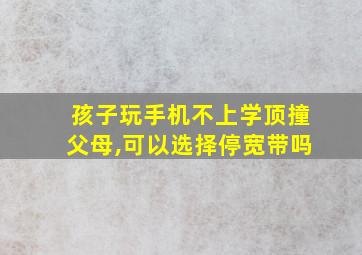 孩子玩手机不上学顶撞父母,可以选择停宽带吗